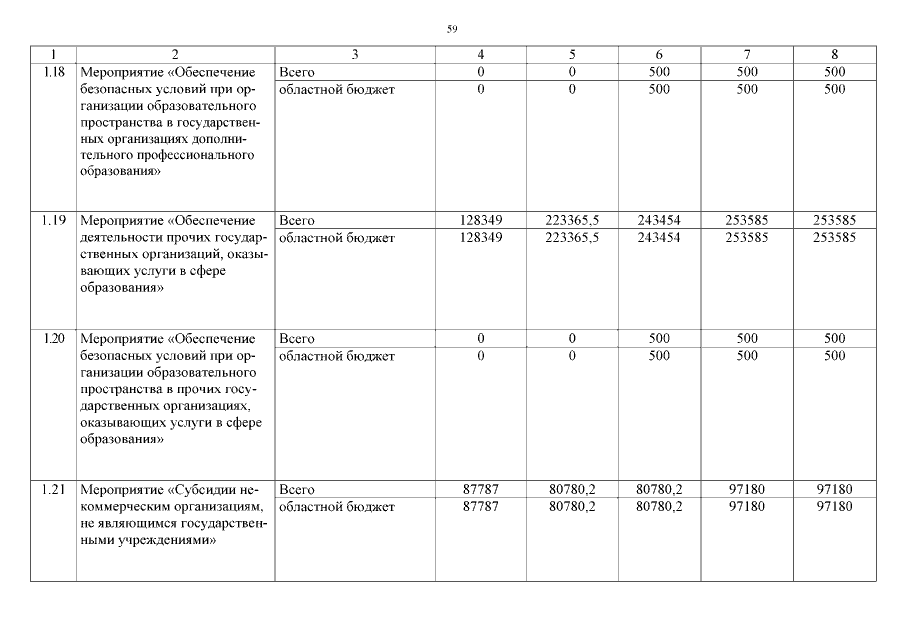 59

| 1 | 2 | 3 | 4 | 5 | 6 | 7 | 8 |
|---|---|---|---|---|---|---|---|
| 1.18 | Мероприятие «Обеспечение безопасных условий при организации образовательного пространства в государственных организациях дополнительного профессионального образования» | Всего | 0 | 0 | 500 | 500 | 500 |
| | | областной бюджет | 0 | 0 | 500 | 500 | 500 |
| 1.19 | Мероприятие «Обеспечение деятельности прочих государственных организаций, оказывающих услуги в сфере образования» | Всего | 128349 | 223365,5 | 243454 | 253585 | 253585 |
| | | областной бюджет | 128349 | 223365,5 | 243454 | 253585 | 253585 |
| 1.20 | Мероприятие «Обеспечение безопасных условий при организации образовательного пространства в прочих государственных организациях, оказывающих услуги в сфере образования» | Всего | 0 | 0 | 500 | 500 | 500 |
| | | областной бюджет | 0 | 0 | 500 | 500 | 500 |
| 1.21 | Мероприятие «Субсидии некоммерческим организациям, не являющимся государственными учреждениями» | Всего | 87787 | 80780,2 | 80780,2 | 97180 | 97180 |
| | | областной бюджет | 87787 | 80780,2 | 80780,2 | 97180 | 97180 |